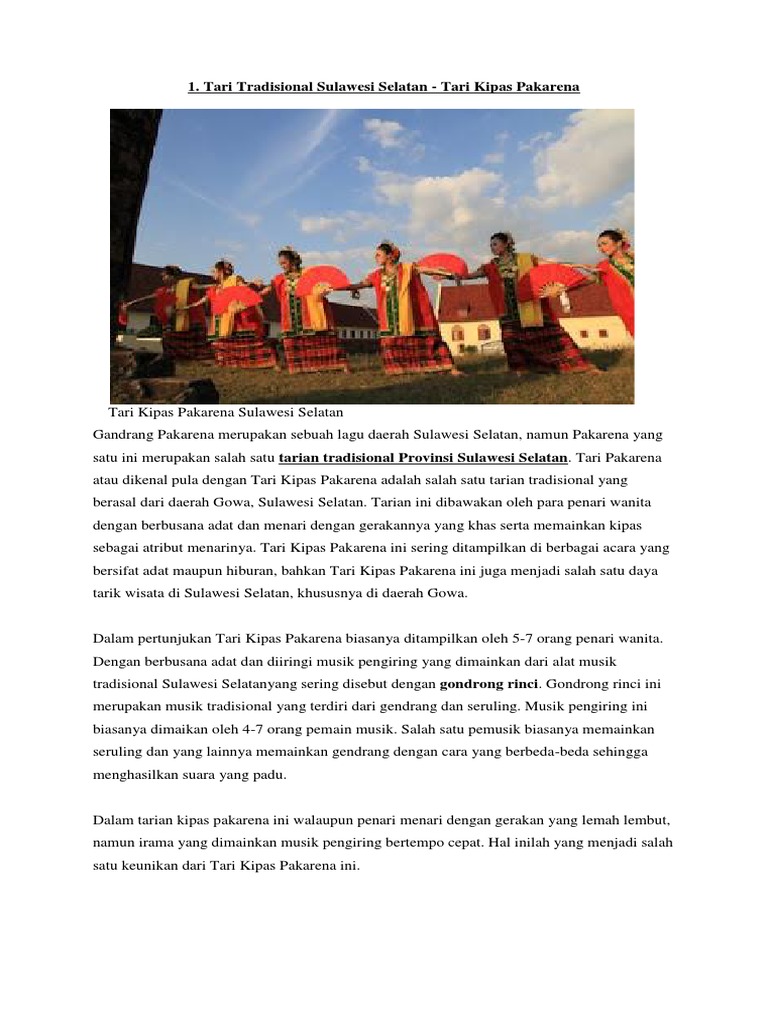 1. Tari Tradisional Sulawesi Selatan - Tari Kipas Pakarena

Tari Kipas Pakarena Sulawesi Selatan

Gandrang Pakarena merupakan sebuah lagu daerah Sulawesi Selatan, namun Pakarena yang satu ini merupakan salah satu tarian tradisional Provinsi Sulawesi Selatan. Tari Pakarena atau dikenal pula dengan Tari Kipas Pakarena adalah salah satu tarian tradisional yang berasal dari daerah Gowa, Sulawesi Selatan. Tarian ini dibawakan oleh para penari wanita dengan berbusana adat dan menari dengan gerakannya yang khas serta memainkan kipas sebagai atribut menarinya. Tari Kipas Pakarena ini sering ditampilkan di berbagai acara yang bersifat adat maupun hiburan, bahkan Tari Kipas Pakarena ini juga menjadi salah satu daya tarik wisata di Sulawesi Selatan, khususnya di daerah Gowa.

Dalam pertunjukan Tari Kipas Pakarena biasanya ditampilkan oleh 5-7 orang penari wanita. Dengan berbusana adat dan diiringi musik pengiring yang dimainkan dari alat musik tradisional Sulawesi Selatanyang sering disebut dengan gondrong rinci. Gondrong rinci ini merupakan musik tradisional yang terdiri dari gendrang dan seruling. Musik pengiring ini biasanya dimaikan oleh 4-7 orang pemain musik. Salah satu pemusik biasanya memainkan seruling dan yang lainnya memainkan gendrang dengan cara yang berbeda-beda sehingga menghasilkan suara yang padu.

Dalam tarian kipas pakarena ini walaupun penari menari dengan gerakan yang lemah lembut, namun irama yang dimainkan musik pengiring bertempo cepat. Hal inilah yang menjadi salah satu keunikan dari Tari Kipas Pakarena ini.